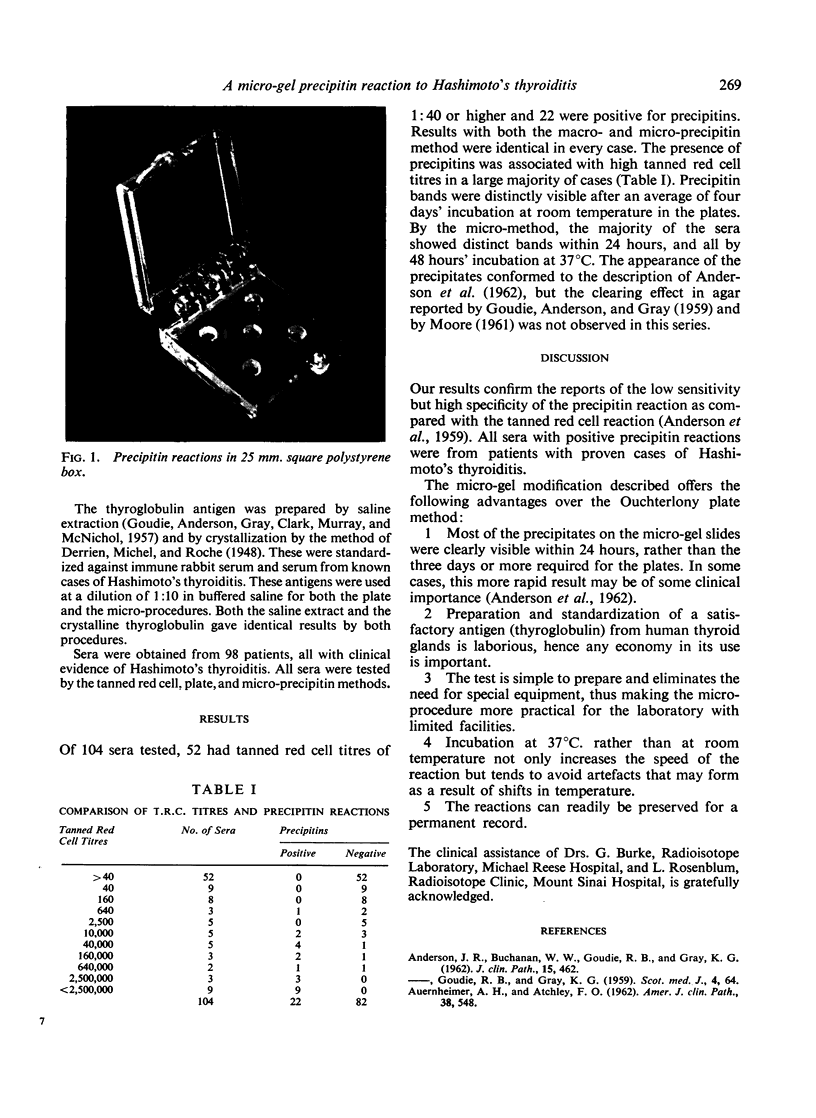 A micro-gel precipitin reaction to Hashimoto's thyroiditis 269

FIG. 1. Precipitin reactions in 25 mm. square polystyrene box.

The thyroglobulin antigen was prepared by saline extraction (Goudie, Anderson, Gray, Clark, Murray, and McNichol, 1957) and by crystallization by the method of Derrien, Michel, and Roche (1948). These were standardized against immune rabbit serum and serum from known cases of Hashimoto's thyroiditis. These antigens were used at a dilution of 1:10 in buffered saline for both the plate and the micro-procedures. Both the saline extract and the crystalline thyroglobulin gave identical results by both procedures.

Sera were obtained from 98 patients, all with clinical evidence of Hashimoto's thyroiditis. All sera were tested by the tanned red cell, plate, and micro-precipitin methods.

RESULTS

Of 104 sera tested, 52 had tanned red cell titres of

TABLE I

COMPARISON OF T.R.C. TITRES AND PRECIPITIN REACTIONS

| Tanned Red Cell Titres | No. of Sera | Precipitins Positive | Precipitins Negative |
|---|---|---|---|
| >40 | 52 | 0 | 52 |
| 40 | 9 | 0 | 9 |
| 160 | 8 | 0 | 8 |
| 640 | 3 | 1 | 2 |
| 2,500 | 5 | 0 | 5 |
| 10,000 | 5 | 2 | 3 |
| 40,000 | 5 | 4 | 1 |
| 160,000 | 3 | 2 | 1 |
| 640,000 | 2 | 1 | 1 |
| 2,500,000 | 3 | 3 | 0 |
| <2,500,000 | 9 | 9 | 0 |
| | 104 | 22 | 82 |

7

1:40 or higher and 22 were positive for precipitins. Results with both the macro- and micro-precipitin method were identical in every case. The presence of precipitins was associated with high tanned red cell titres in a large majority of cases (Table I). Precipitin bands were distinctly visible after an average of four days' incubation at room temperature in the plates. By the micro-method, the majority of the sera showed distinct bands within 24 hours, and all by 48 hours' incubation at 37°C. The appearance of the precipitates conformed to the description of Anderson et al. (1962), but the clearing effect in agar reported by Goudie, Anderson, and Gray (1959) and by Moore (1961) was not observed in this series.

DISCUSSION

Our results confirm the reports of the low sensitivity but high specificity of the precipitin reaction as compared with the tanned red cell reaction (Anderson et al., 1959). All sera with positive precipitin reactions were from patients with proven cases of Hashimoto's thyroiditis.

The micro-gel modification described offers the following advantages over the Ouchterlony plate method:

1 Most of the precipitates on the micro-gel slides were clearly visible within 24 hours, rather than the three days or more required for the plates. In some cases, this more rapid result may be of some clinical importance (Anderson et al., 1962).

2 Preparation and standardization of a satisfactory antigen (thyroglobulin) from human thyroid glands is laborious, hence any economy in its use is important.

3 The test is simple to prepare and eliminates the need for special equipment, thus making the micro-procedure more practical for the laboratory with limited facilities.

4 Incubation at 37°C. rather than at room temperature not only increases the speed of the reaction but tends to avoid artefacts that may form as a result of shifts in temperature.

5 The reactions can readily be preserved for a permanent record.

The clinical assistance of Drs. G. Burke, Radioisotope Laboratory, Michael Reese Hospital, and L. Rosenblum, Radioisotope Clinic, Mount Sinai Hospital, is gratefully acknowledged.

REFERENCES

Anderson, J. R., Buchanan, W. W., Goudie, R. B., and Gray, K. G. (1962). J. clin. Path., 15, 462.
——, Goudie, R. B., and Gray, K. G. (1959). Scot. med. J., 4, 64.
Auernheimer, A. H., and Atchley, F. O. (1962). Amer. J. clin. Path., 38, 548.